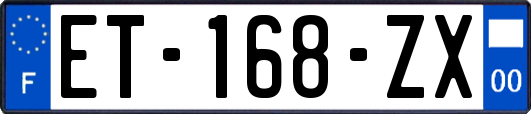 F

ET-168-ZX

00